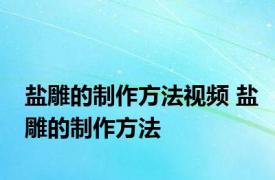 盐雕的制作方法视频 盐雕的制作方法